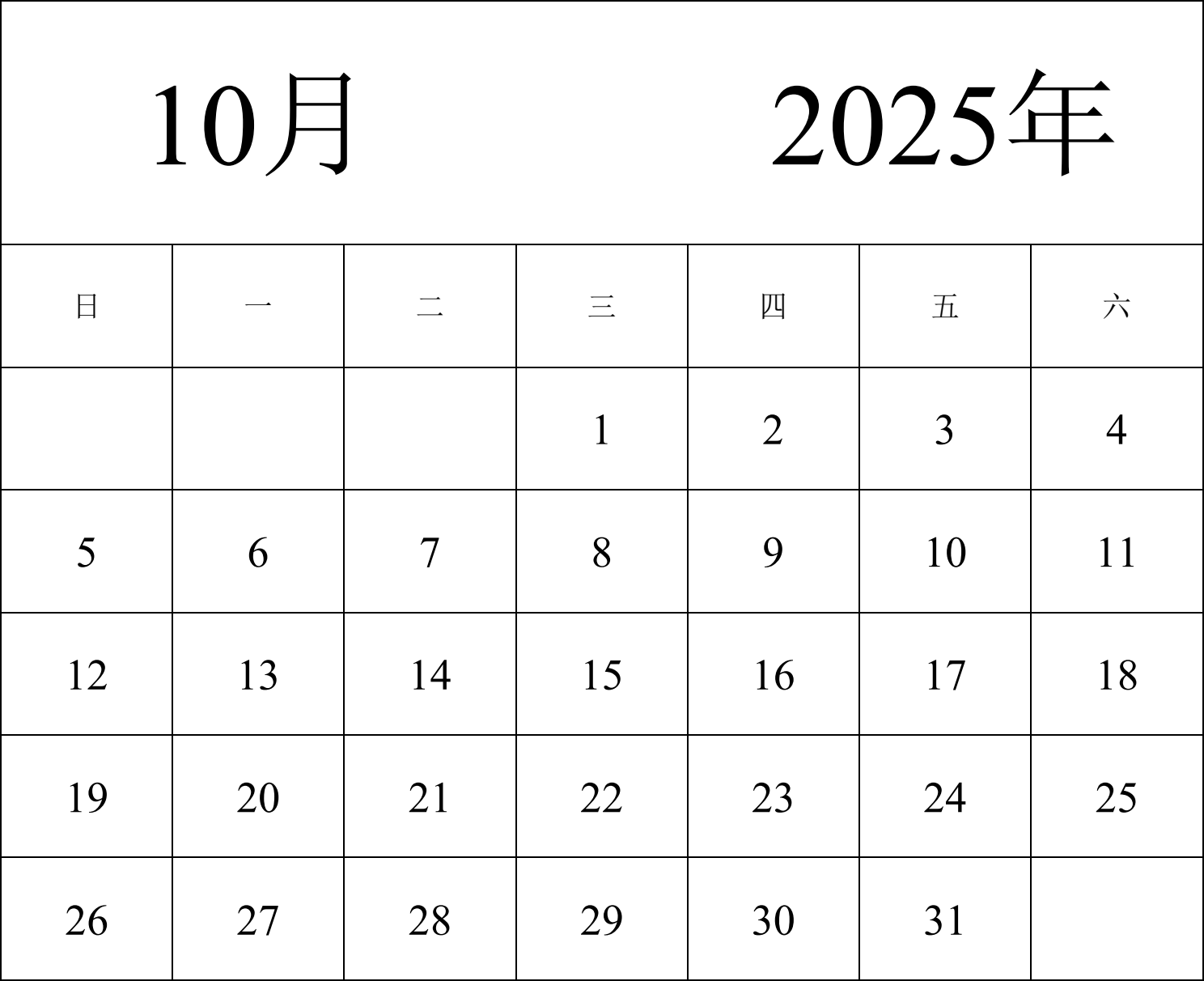 10月 2025年

| 日 | 一 | 二 | 三 | 四 | 五 | 六 |
|---|---|---|---|---|---|---|
| | | | 1 | 2 | 3 | 4 |
| 5 | 6 | 7 | 8 | 9 | 10 | 11 |
| 12 | 13 | 14 | 15 | 16 | 17 | 18 |
| 19 | 20 | 21 | 22 | 23 | 24 | 25 |
| 26 | 27 | 28 | 29 | 30 | 31 | |